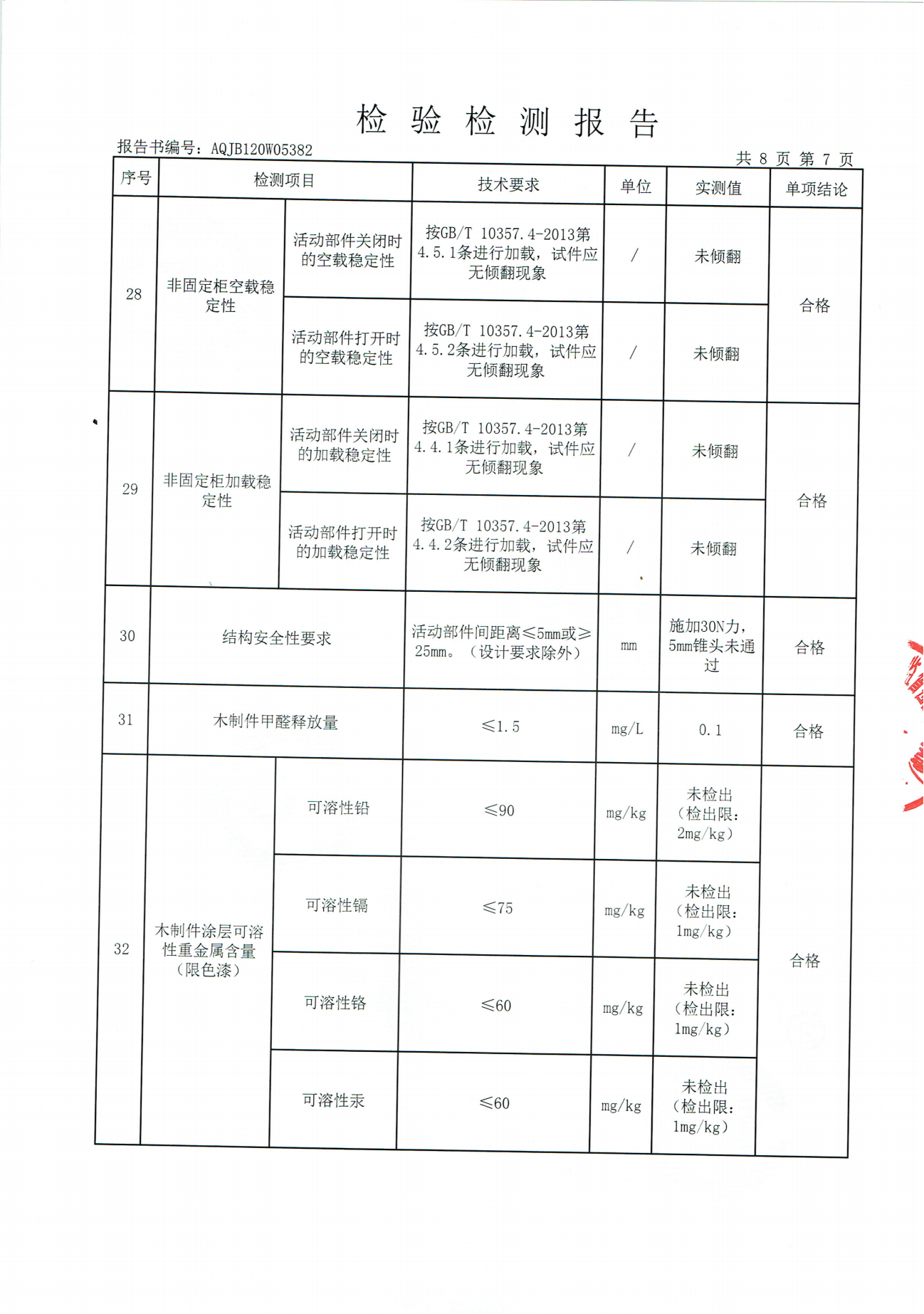 检 验 检 测 报 告

报告书编号：AQJB120W05382

共 8 页 第 7 页

| 序号 | 检测项目 | | 技术要求 | 单位 | 实测值 | 单项结论 |
|---|---|---|---|---|---|---|
| 28 | 非固定柜空载稳定性 | 活动部件关闭时的空载稳定性 | 按GB/T 10357.4-2013第4.5.1条进行加载，试件应无倾翻现象 | / | 未倾翻 | 合格 |
| | | 活动部件打开时的空载稳定性 | 按GB/T 10357.4-2013第4.5.2条进行加载，试件应无倾翻现象 | / | 未倾翻 | |
| 29 | 非固定柜加载稳定性 | 活动部件关闭时的加载稳定性 | 按GB/T 10357.4-2013第4.4.1条进行加载，试件应无倾翻现象 | / | 未倾翻 | 合格 |
| | | 活动部件打开时的加载稳定性 | 按GB/T 10357.4-2013第4.4.2条进行加载，试件应无倾翻现象 | / | 未倾翻 | |
| 30 | 结构安全性要求 | | 活动部件间距离≤5mm或≥25mm。（设计要求除外） | mm | 施加30N力，5mm锥头未通过 | 合格 |
| 31 | 木制件甲醛释放量 | | ≤1.5 | mg/L | 0.1 | 合格 |
| 32 | 木制件涂层可溶性重金属含量（限色漆） | 可溶性铅 | ≤90 | mg/kg | 未检出（检出限：2mg/kg） | 合格 |
| | | 可溶性镉 | ≤75 | mg/kg | 未检出（检出限：1mg/kg） | |
| | | 可溶性铬 | ≤60 | mg/kg | 未检出（检出限：1mg/kg） | |
| | | 可溶性汞 | ≤60 | mg/kg | 未检出（检出限：1mg/kg） | |